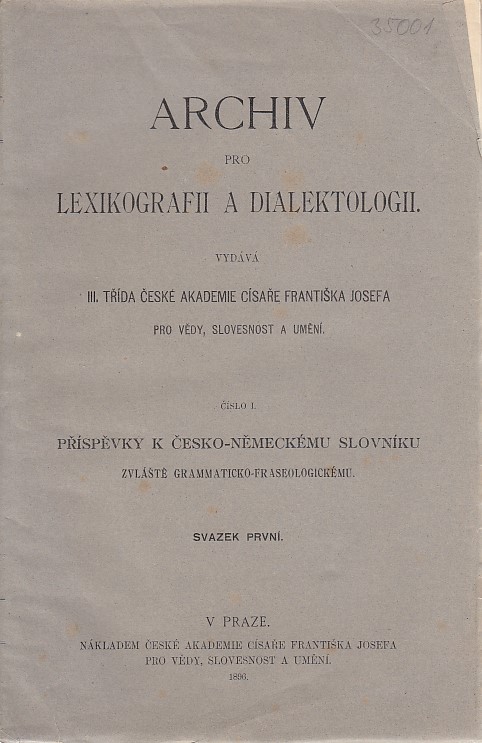 35001

ARCHIV

PRO

LEXIKOGRAFII A DIALEKTOLOGII.

VYDÁVÁ

III. TŘÍDA ČESKÉ AKADEMIE CÍSAŘE FRANTIŠKA JOSEFA PRO VĚDY, SLOVESNOST A UMĚNÍ.

ČÍSLO I.

PŘÍSPĚVKY K ČESKO-NĚMECKÉMU SLOVNÍKU

ZVLÁŠTĚ GRAMMATICKO-FRASEOLOGICKÉMU.

SVAZEK PRVNÍ.

V PRAZE.

NÁKLADEM ČESKÉ AKADEMIE CÍSAŘE FRANTIŠKA JOSEFA PRO VĚDY, SLOVESNOST A UMĚNÍ.

1896.